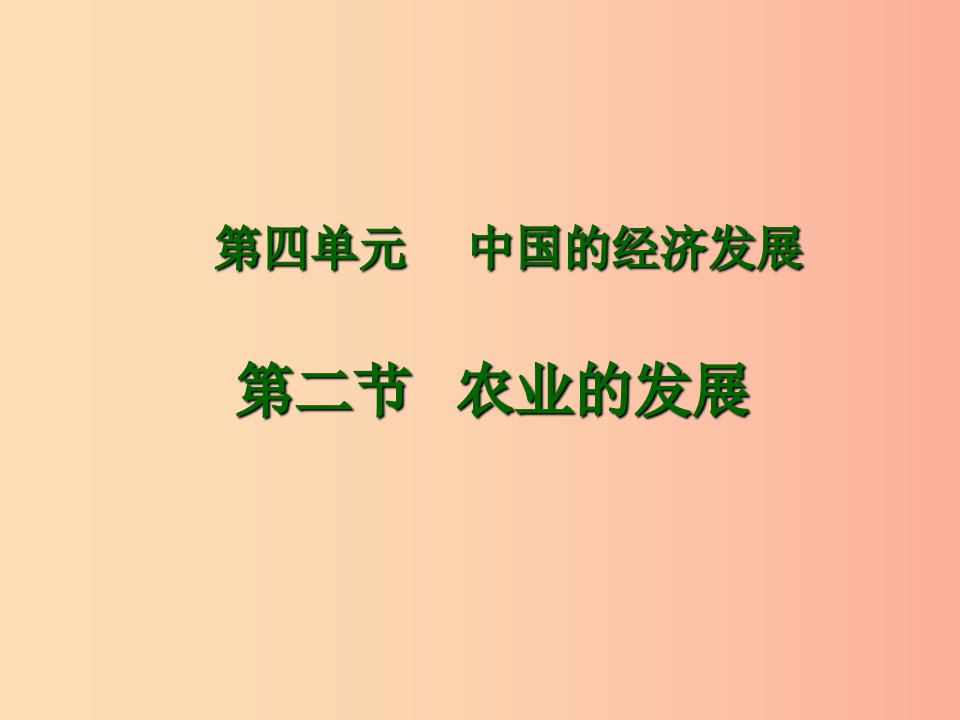 第四单元　中国的经济发展

第二节　农业的发展